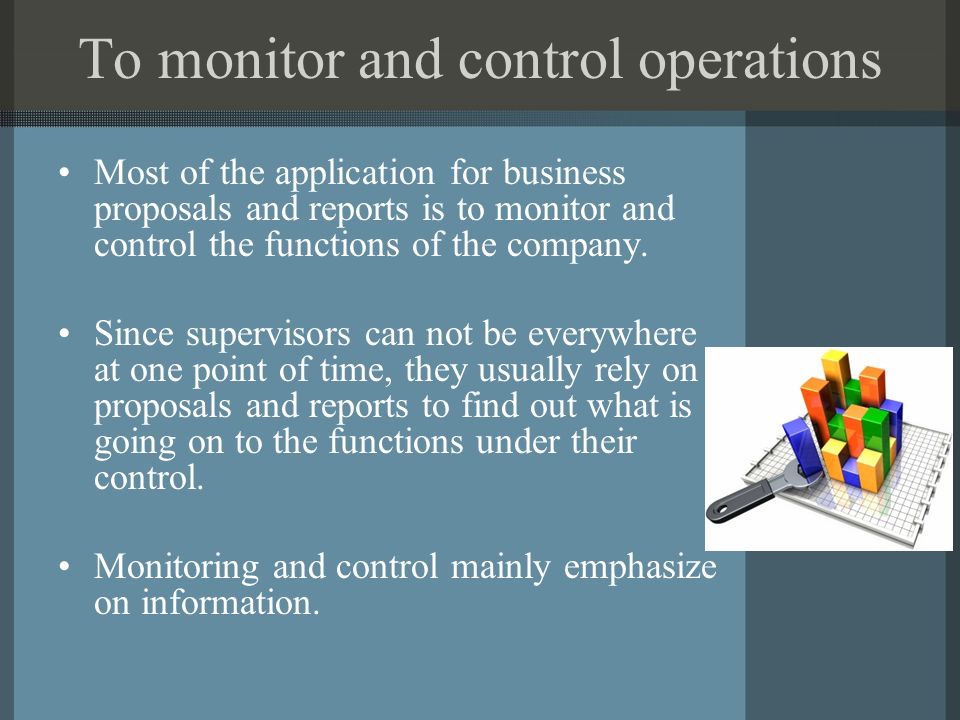 To monitor and control operations

• Most of the application for business proposals and reports is to monitor and control the functions of the company.

• Since supervisors can not be everywhere at one point of time, they usually rely on proposals and reports to find out what is going on to the functions under their control.

• Monitoring and control mainly emphasize on information.